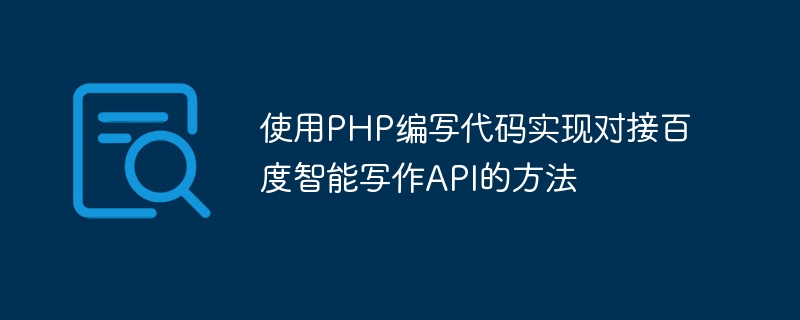 使用PHP编写代码实现对接百度智能写作API的方法